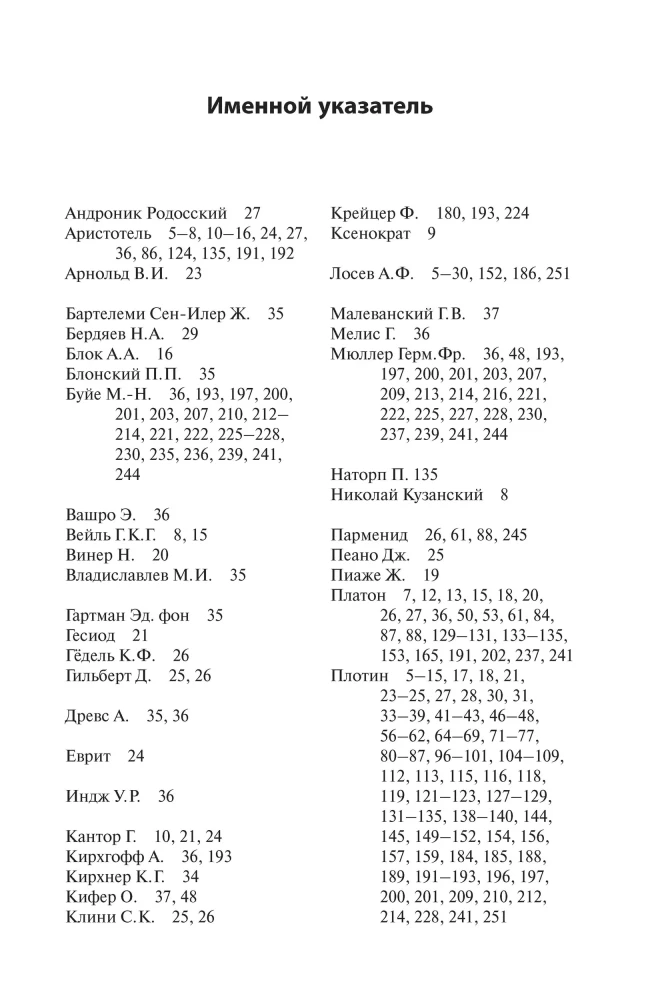 Именной указатель

Андроник Родосский 27
Аристотель 5–8, 10–16, 24, 27, 36, 86, 124, 135, 191, 192
Арнольд В.И. 23

Бартелеми Сен-Илер Ж. 35
Бердяев Н.А. 29
Блок А.А. 16
Блонский П.П. 35
Буйе М.-Н. 36, 193, 197, 200, 201, 203, 207, 210, 212–214, 221, 222, 225–228, 230, 235, 236, 239, 241, 244

Вашро Э. 36
Вейль Г.К.Г. 8, 15
Винер Н. 20
Владиславлев М.И. 35

Гартман Эд. фон 35
Гесиод 21
Гёдель К.Ф. 26
Гильберт Д. 25, 26

Древс А. 35, 36

Еврит 24

Индж У.Р. 36

Кантор Г. 10, 21, 24
Кирхгофф А. 36, 193
Кирхнер К.Г. 34
Кифер О. 37, 48
Клини С.К. 25, 26

Крейцер Ф. 180, 193, 224
Ксенократ 9

Лосев А.Ф. 5–30, 152, 186, 251

Малеванский Г.В. 37
Мелис Г. 36
Мюллер Герм.Фр. 36, 48, 193, 197, 200, 201, 203, 207, 209, 213, 214, 216, 221, 222, 225, 227, 228, 230, 237, 239, 241, 244

Наторп П. 135
Николай Кузанский 8

Парменид 26, 61, 88, 245
Пеано Дж. 25
Пиаже Ж. 19
Платон 7, 12, 13, 15, 18, 20, 26, 27, 36, 50, 53, 61, 84, 87, 88, 129–131, 133–135, 153, 165, 191, 202, 237, 241
Плотин 5–15, 17, 18, 21, 23–25, 27, 28, 30, 31, 33–39, 41–43, 46–48, 56–62, 64–69, 71–77, 80–87, 96–101, 104–109, 112, 113, 115, 116, 118, 119, 121–123, 127–129, 131–135, 138–140, 144, 145, 149–152, 154, 156, 157, 159, 184, 185, 188, 189, 191–193, 196, 197, 200, 201, 209, 210, 212, 214, 228, 241, 251